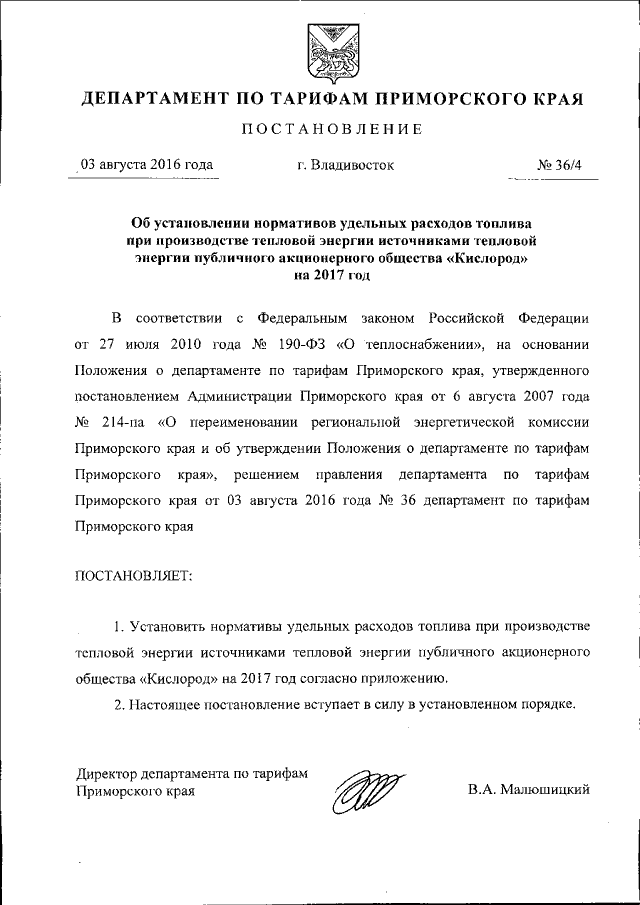 ДЕПАРТАМЕНТ ПО ТАРИФАМ ПРИМОРСКОГО КРАЯ

ПОСТАНОВЛЕНИЕ

03 августа 2016 года г. Владивосток № 36/4

Об установлении нормативов удельных расходов топлива при производстве тепловой энергии источниками тепловой энергии публичного акционерного общества «Кислород» на 2017 год

В соответствии с Федеральным законом Российской Федерации от 27 июля 2010 года № 190-ФЗ «О теплоснабжении», на основании Положения о департаменте по тарифам Приморского края, утвержденного постановлением Администрации Приморского края от 6 августа 2007 года № 214-па «О переименовании региональной энергетической комиссии Приморского края и об утверждении Положения о департаменте по тарифам Приморского края», решением правления департамента по тарифам Приморского края от 03 августа 2016 года № 36 департамент по тарифам Приморского края

ПОСТАНОВЛЯЕТ:

1. Установить нормативы удельных расходов топлива при производстве тепловой энергии источниками тепловой энергии публичного акционерного общества «Кислород» на 2017 год согласно приложению.

2. Настоящее постановление вступает в силу в установленном порядке.

Директор департамента по тарифам Приморского края В.А. Малюшицкий